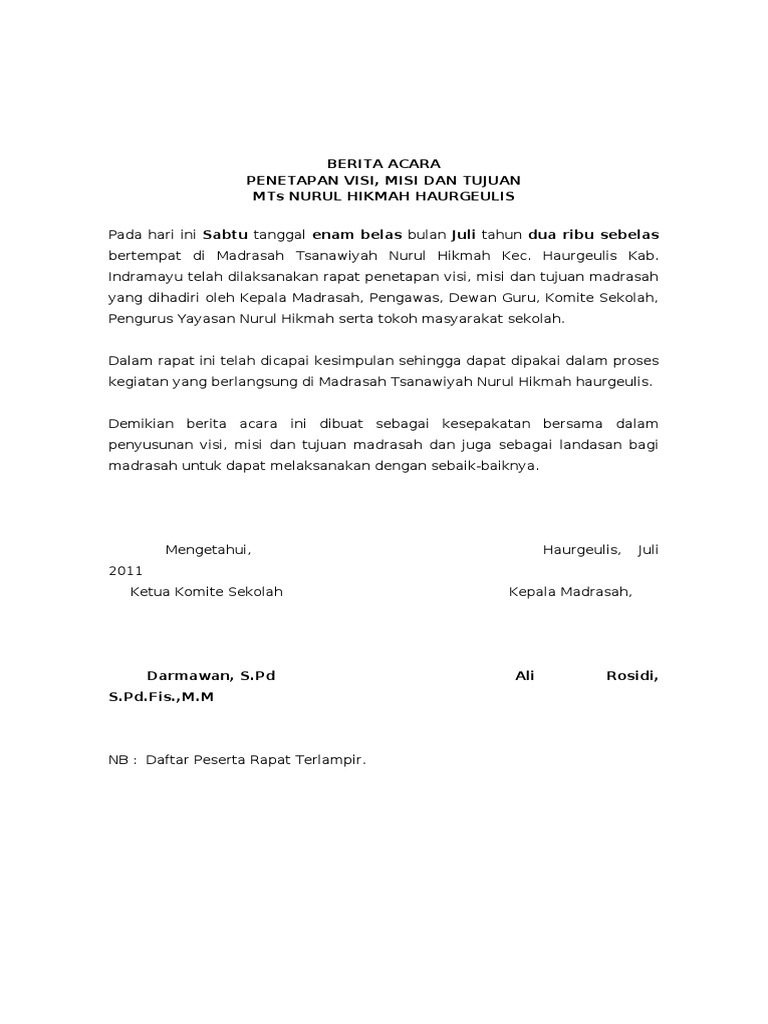 BERITA ACARA
PENETAPAN VISI, MISI DAN TUJUAN
MTs NURUL HIKMAH HAURGEULIS

Pada hari ini Sabtu tanggal enam belas bulan Juli tahun dua ribu sebelas bertempat di Madrasah Tsanawiyah Nurul Hikmah Kec. Haurgeulis Kab. Indramayu telah dilaksanakan rapat penetapan visi, misi dan tujuan madrasah yang dihadiri oleh Kepala Madrasah, Pengawas, Dewan Guru, Komite Sekolah, Pengurus Yayasan Nurul Hikmah serta tokoh masyarakat sekolah.

Dalam rapat ini telah dicapai kesimpulan sehingga dapat dipakai dalam proses kegiatan yang berlangsung di Madrasah Tsanawiyah Nurul Hikmah haurgeulis.

Demikian berita acara ini dibuat sebagai kesepakatan bersama dalam penyusunan visi, misi dan tujuan madrasah dan juga sebagai landasan bagi madrasah untuk dapat melaksanakan dengan sebaik-baiknya.

Mengetahui, Haurgeulis, Juli 2011
Ketua Komite Sekolah Kepala Madrasah,

Darmawan, S.Pd Ali Rosidi, S.Pd.Fis.,M.M

NB : Daftar Peserta Rapat Terlampir.